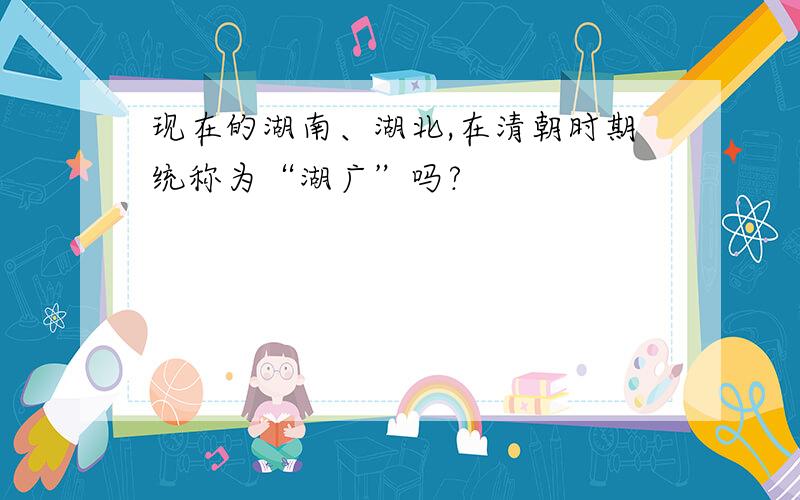 现在的湖南、湖北,在清朝时期统称为“湖广”吗?